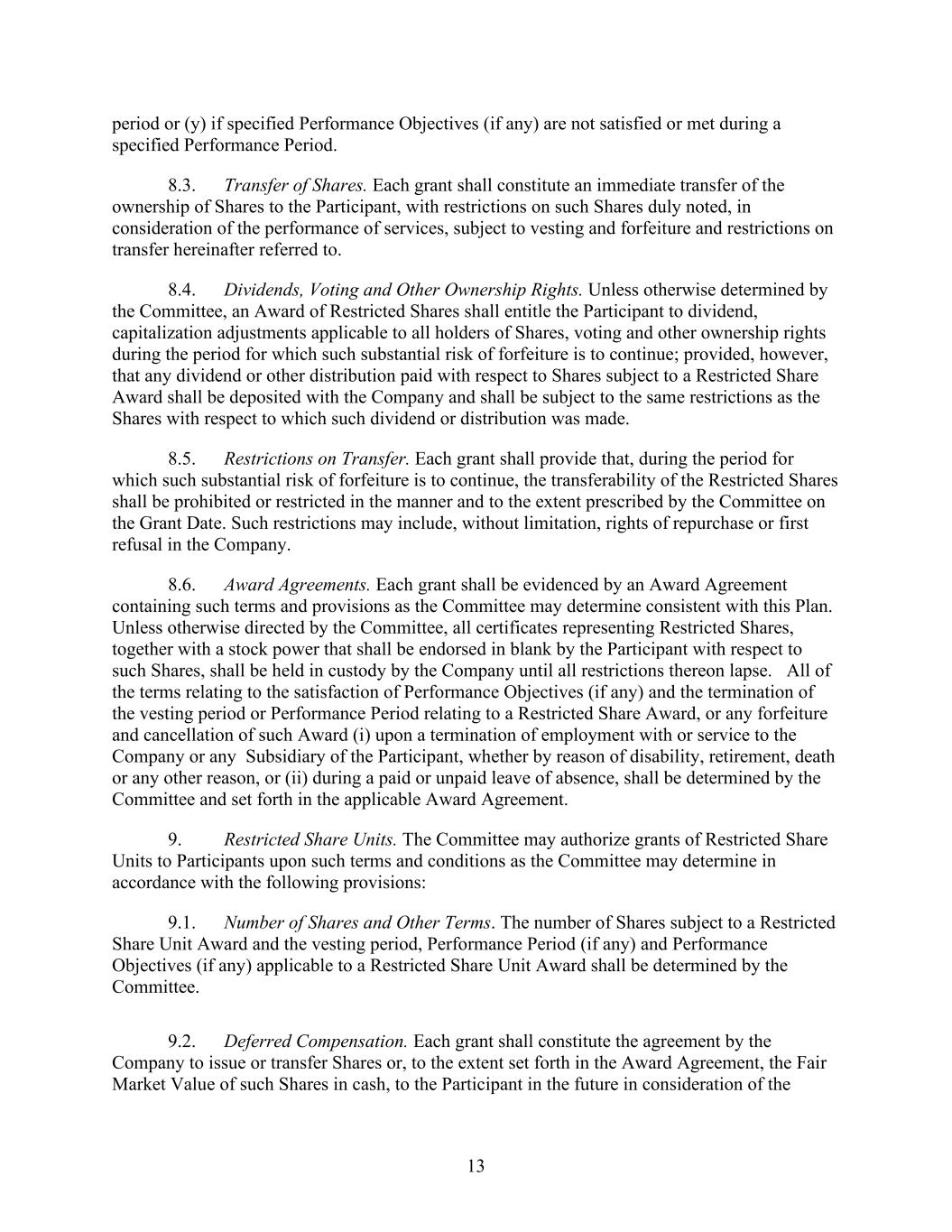 period or (y) if specified Performance Objectives (if any) are not satisfied or met during a specified Performance Period.

8.3. Transfer of Shares. Each grant shall constitute an immediate transfer of the ownership of Shares to the Participant, with restrictions on such Shares duly noted, in consideration of the performance of services, subject to vesting and forfeiture and restrictions on transfer hereinafter referred to.

8.4. Dividends, Voting and Other Ownership Rights. Unless otherwise determined by the Committee, an Award of Restricted Shares shall entitle the Participant to dividend, capitalization adjustments applicable to all holders of Shares, voting and other ownership rights during the period for which such substantial risk of forfeiture is to continue; provided, however, that any dividend or other distribution paid with respect to Shares subject to a Restricted Share Award shall be deposited with the Company and shall be subject to the same restrictions as the Shares with respect to which such dividend or distribution was made.

8.5. Restrictions on Transfer. Each grant shall provide that, during the period for which such substantial risk of forfeiture is to continue, the transferability of the Restricted Shares shall be prohibited or restricted in the manner and to the extent prescribed by the Committee on the Grant Date. Such restrictions may include, without limitation, rights of repurchase or first refusal in the Company.

8.6. Award Agreements. Each grant shall be evidenced by an Award Agreement containing such terms and provisions as the Committee may determine consistent with this Plan. Unless otherwise directed by the Committee, all certificates representing Restricted Shares, together with a stock power that shall be endorsed in blank by the Participant with respect to such Shares, shall be held in custody by the Company until all restrictions thereon lapse. All of the terms relating to the satisfaction of Performance Objectives (if any) and the termination of the vesting period or Performance Period relating to a Restricted Share Award, or any forfeiture and cancellation of such Award (i) upon a termination of employment with or service to the Company or any Subsidiary of the Participant, whether by reason of disability, retirement, death or any other reason, or (ii) during a paid or unpaid leave of absence, shall be determined by the Committee and set forth in the applicable Award Agreement.

9. Restricted Share Units. The Committee may authorize grants of Restricted Share Units to Participants upon such terms and conditions as the Committee may determine in accordance with the following provisions:

9.1. Number of Shares and Other Terms. The number of Shares subject to a Restricted Share Unit Award and the vesting period, Performance Period (if any) and Performance Objectives (if any) applicable to a Restricted Share Unit Award shall be determined by the Committee.

9.2. Deferred Compensation. Each grant shall constitute the agreement by the Company to issue or transfer Shares or, to the extent set forth in the Award Agreement, the Fair Market Value of such Shares in cash, to the Participant in the future in consideration of the

13